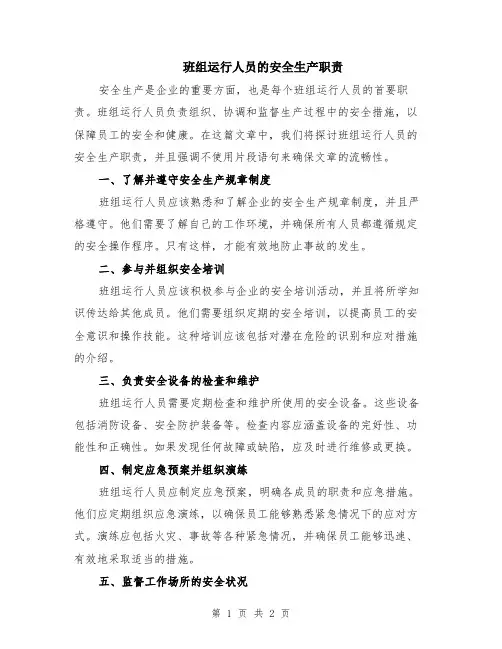 班组运行人员的安全生产职责

安全生产是企业的重要方面，也是每个班组运行人员的首要职责。班组运行人员负责组织、协调和监督生产过程中的安全措施，以保障员工的安全和健康。在这篇文章中，我们将探讨班组运行人员的安全生产职责，并且强调不使用片段语句来确保文章的流畅性。

一、了解并遵守安全生产规章制度

班组运行人员应该熟悉和了解企业的安全生产规章制度，并且严格遵守。他们需要了解自己的工作环境，并确保所有人员都遵循规定的安全操作程序。只有这样，才能有效地防止事故的发生。

二、参与并组织安全培训

班组运行人员应该积极参与企业的安全培训活动，并且将所学知识传达给其他成员。他们需要组织定期的安全培训，以提高员工的安全意识和操作技能。这种培训应该包括对潜在危险的识别和应对措施的介绍。

三、负责安全设备的检查和维护

班组运行人员需要定期检查和维护所使用的安全设备。这些设备包括消防设备、安全防护装备等。检查内容应涵盖设备的完好性、功能性和正确性。如果发现任何故障或缺陷，应及时进行维修或更换。

四、制定应急预案并组织演练

班组运行人员应制定应急预案，明确各成员的职责和应急措施。他们应定期组织应急演练，以确保员工能够熟悉紧急情况下的应对方式。演练应包括火灾、事故等各种紧急情况，并确保员工能够迅速、有效地采取适当的措施。

五、监督工作场所的安全状况

第 1 页 共 2 页